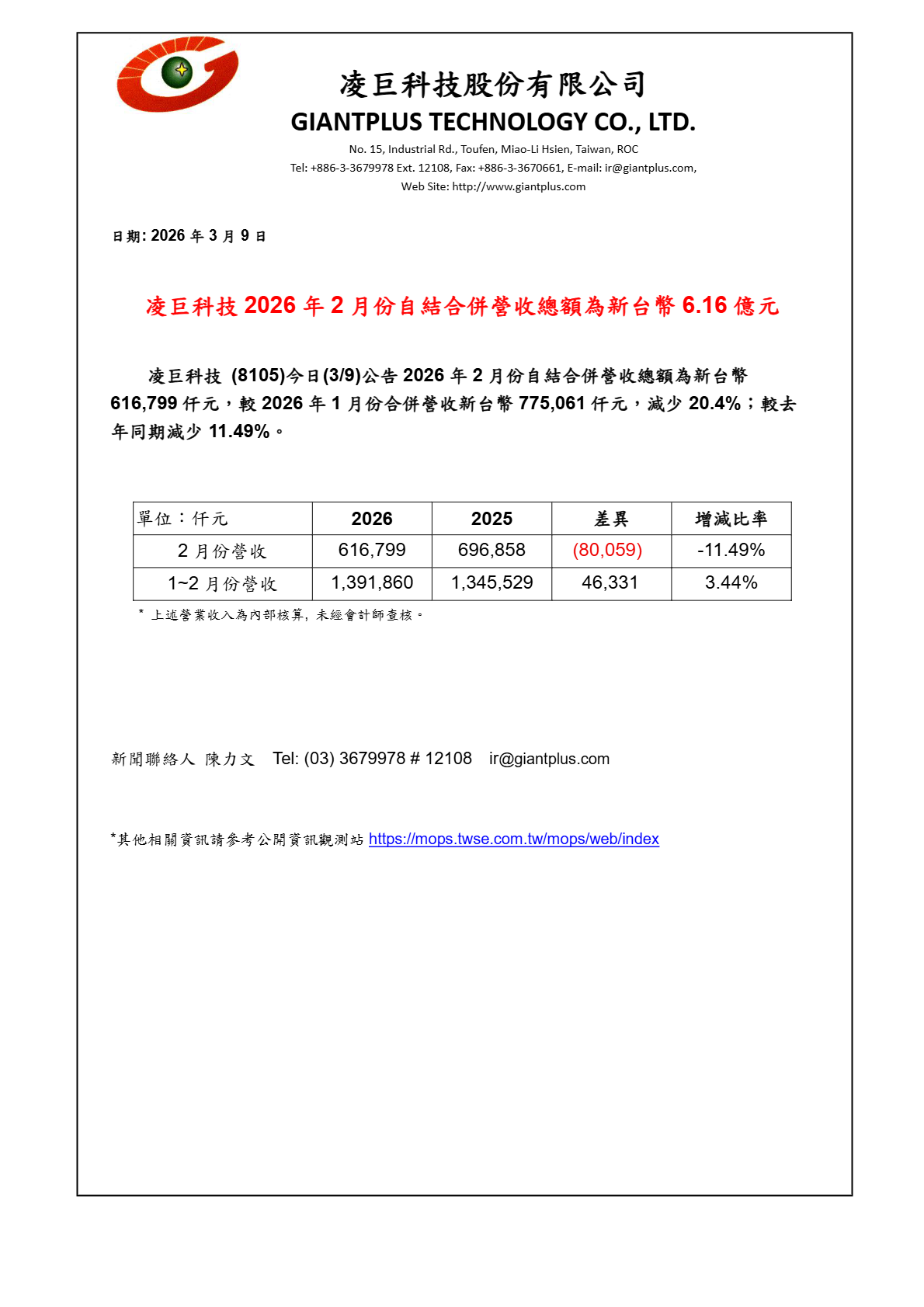 凌巨科技股份有限公司
GIANTPLUS TECHNOLOGY CO., LTD.
No. 15, Industrial Rd., Toufen, Miao-Li Hsien, Taiwan, ROC
Tel: +886-3-3679978 Ext. 12108, Fax: +886-3-3670661, E-mail: ir@giantplus.com,
Web Site: http://www.giantplus.com

日期: 2026 年 3 月 9 日

凌巨科技 2026 年 2 月份自結合併營收總額為新台幣 6.16 億元

凌巨科技 (8105)今日(3/9)公告 2026 年 2 月份自結合併營收總額為新台幣 616,799 仟元，較 2026 年 1 月份合併營收新台幣 775,061 仟元，減少 20.4%；較去年同期減少 11.49%。

| 單位：仟元 | 2026 | 2025 | 差異 | 增減比率 |
|---|---|---|---|---|
| 2 月份營收 | 616,799 | 696,858 | (80,059) | -11.49% |
| 1~2 月份營收 | 1,391,860 | 1,345,529 | 46,331 | 3.44% |

* 上述營業收入為內部核算，未經會計師查核。

新聞聯絡人 陳力文 Tel: (03) 3679978 # 12108 ir@giantplus.com

*其他相關資訊請參考公開資訊觀測站 https://mops.twse.com.tw/mops/web/index